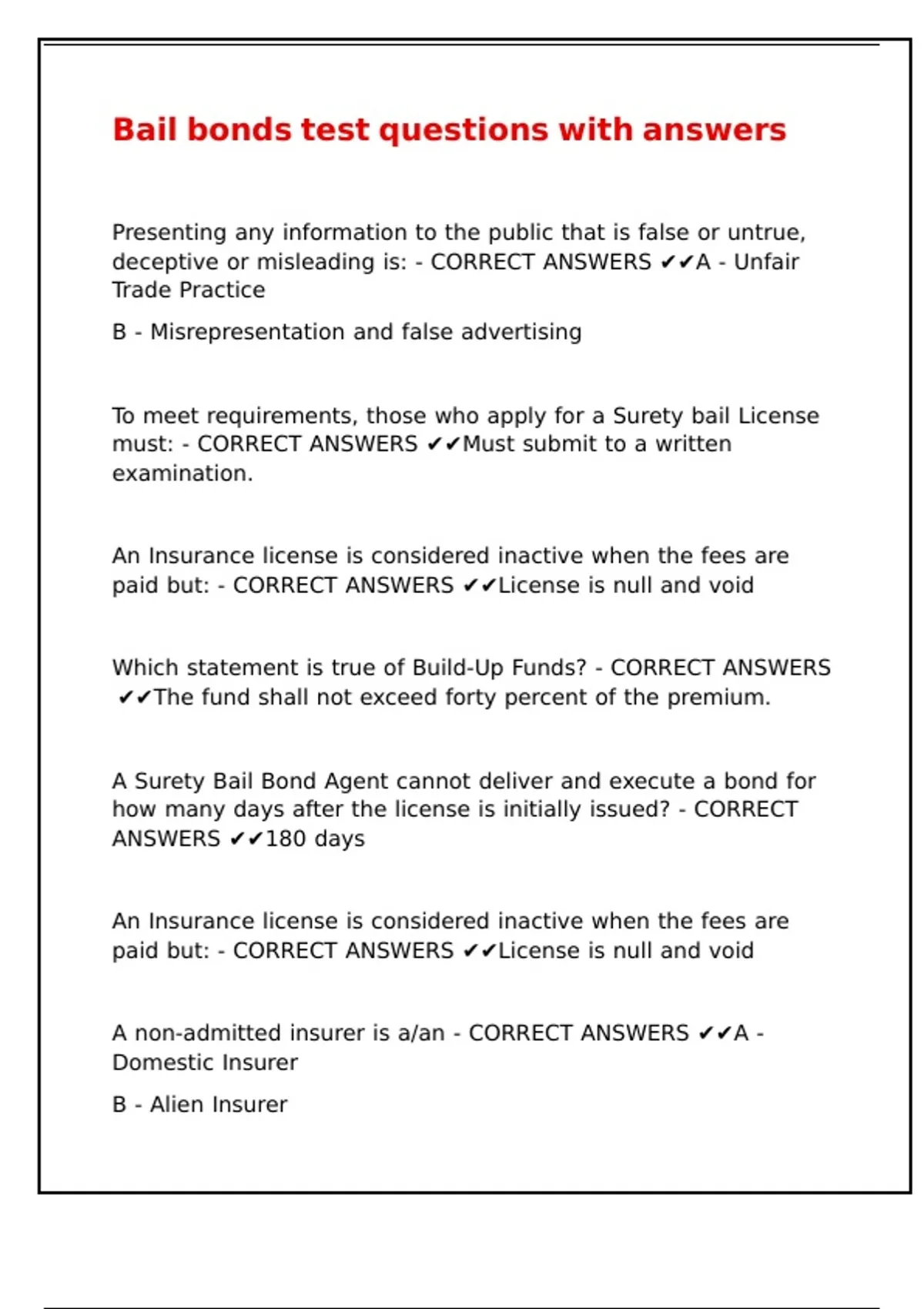 Bail bonds test questions with answers

Presenting any information to the public that is false or untrue, deceptive or misleading is: - CORRECT ANSWERS ✔✔A - Unfair Trade Practice

B - Misrepresentation and false advertising

To meet requirements, those who apply for a Surety bail License must: - CORRECT ANSWERS ✔✔Must submit to a written examination.

An Insurance license is considered inactive when the fees are paid but: - CORRECT ANSWERS ✔✔License is null and void

Which statement is true of Build-Up Funds? - CORRECT ANSWERS ✔✔The fund shall not exceed forty percent of the premium.

A Surety Bail Bond Agent cannot deliver and execute a bond for how many days after the license is initially issued? - CORRECT ANSWERS ✔✔180 days

An Insurance license is considered inactive when the fees are paid but: - CORRECT ANSWERS ✔✔License is null and void

A non-admitted insurer is a/an - CORRECT ANSWERS ✔✔A - Domestic Insurer

B - Alien Insurer